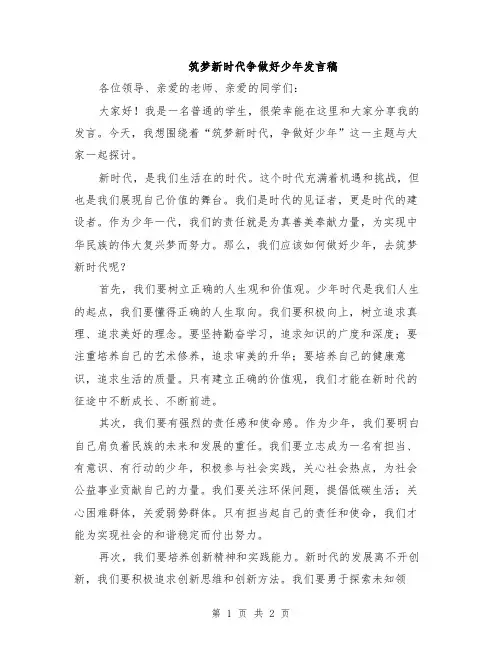 筑梦新时代争做好少年发言稿

各位领导、亲爱的老师、亲爱的同学们：

大家好！我是一名普通的学生，很荣幸能在这里和大家分享我的发言。今天，我想围绕着“筑梦新时代，争做好少年”这一主题与大家一起探讨。

新时代，是我们生活在的时代。这个时代充满着机遇和挑战，但也是我们展现自己价值的舞台。我们是时代的见证者，更是时代的建设者。作为少年一代，我们的责任就是为真善美奉献力量，为实现中华民族的伟大复兴梦而努力。那么，我们应该如何做好少年，去筑梦新时代呢？

首先，我们要树立正确的人生观和价值观。少年时代是我们人生的起点，我们要懂得正确的人生取向。我们要积极向上，树立追求真理、追求美好的理念。要坚持勤奋学习，追求知识的广度和深度；要注重培养自己的艺术修养，追求审美的升华；要培养自己的健康意识，追求生活的质量。只有建立正确的价值观，我们才能在新时代的征途中不断成长、不断前进。

其次，我们要有强烈的责任感和使命感。作为少年，我们要明白自己肩负着民族的未来和发展的重任。我们要立志成为一名有担当、有意识、有行动的少年，积极参与社会实践，关心社会热点，为社会公益事业贡献自己的力量。我们要关注环保问题，提倡低碳生活；关心困难群体，关爱弱势群体。只有担当起自己的责任和使命，我们才能为实现社会的和谐稳定而付出努力。

再次，我们要培养创新精神和实践能力。新时代的发展离不开创新，我们要积极追求创新思维和创新方法。我们要勇于探索未知领

第 1 页 共 2 页